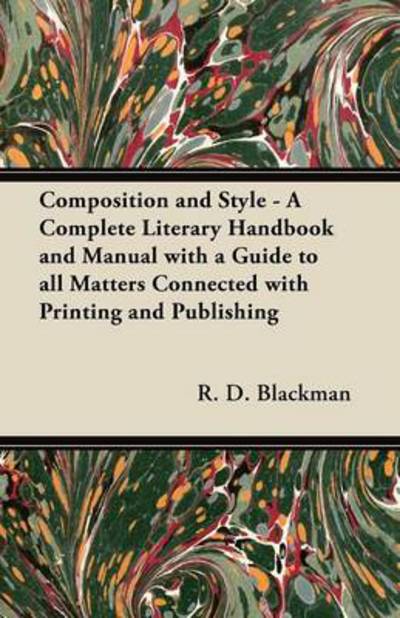 Composition and Style - A Complete Literary Handbook and Manual with a Guide to all Matters Connected with Printing and Publishing

R. D. Blackman